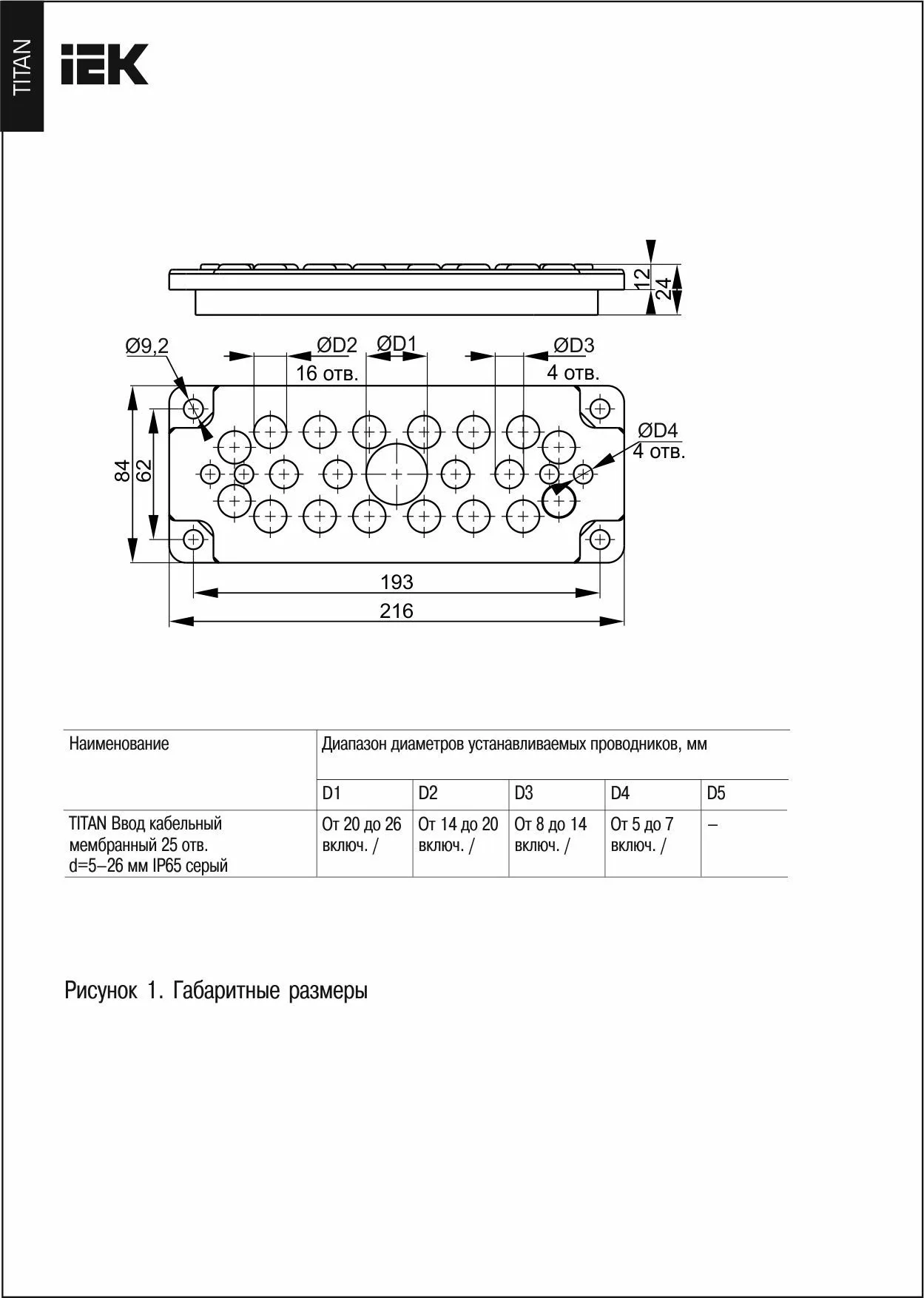 TITAN

IEK

12
24

Ø9,2
ØD2
16 отв.
ØD1
ØD3
4 отв.
ØD4
4 отв.
84
62
193
216

| Наименование | Диапазон диаметров устанавливаемых проводников, мм | | | | |
|---|---|---|---|---|---|
| | D1 | D2 | D3 | D4 | D5 |
| TITAN Ввод кабельный мембранный 25 отв. d=5–26 мм IP65 серый | От 20 до 26 включ. / | От 14 до 20 включ. / | От 8 до 14 включ. / | От 5 до 7 включ. / | – |

Рисунок 1. Габаритные размеры